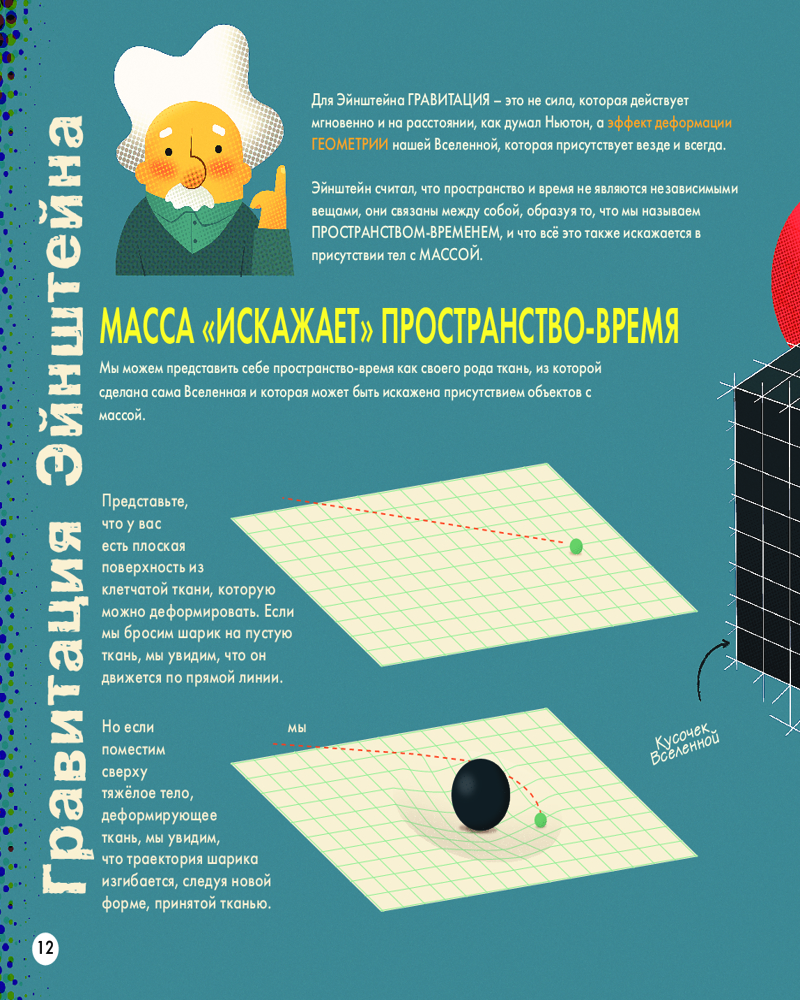 Гравитация Эйнштейна

Для Эйнштейна ГРАВИТАЦИЯ – это не сила, которая действует мгновенно и на расстоянии, как думал Ньютон, а эффект деформации ГЕОМЕТРИИ нашей Вселенной, которая присутствует везде и всегда.

Эйнштейн считал, что пространство и время не являются независимыми вещами, они связаны между собой, образуя то, что мы называем ПРОСТРАНСТВОМ-ВРЕМЕНЕМ, и что всё это также искажается в присутствии тел с МАССОЙ.

МАССА «ИСКАЖАЕТ» ПРОСТРАНСТВО-ВРЕМЯ

Мы можем представить себе пространство-время как своего рода ткань, из которой сделана сама Вселенная и которая может быть искажена присутствием объектов с массой.

Представьте, что у вас есть плоская поверхность из клетчатой ткани, которую можно деформировать. Если мы бросим шарик на пустую ткань, мы увидим, что он движется по прямой линии.

Но если мы поместим сверху тяжёлое тело, деформирующее ткань, мы увидим, что траектория шарика изгибается, следуя новой форме, принятой тканью.

Кусочек Вселенной

12